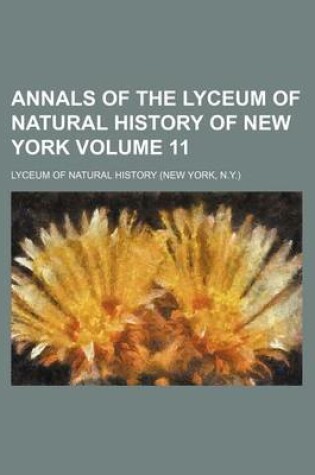 ANNALS OF THE LYCEUM OF NATURAL HISTORY OF NEW YORK VOLUME 11

LYCEUM OF NATURAL HISTORY (NEW YORK, N.Y.)